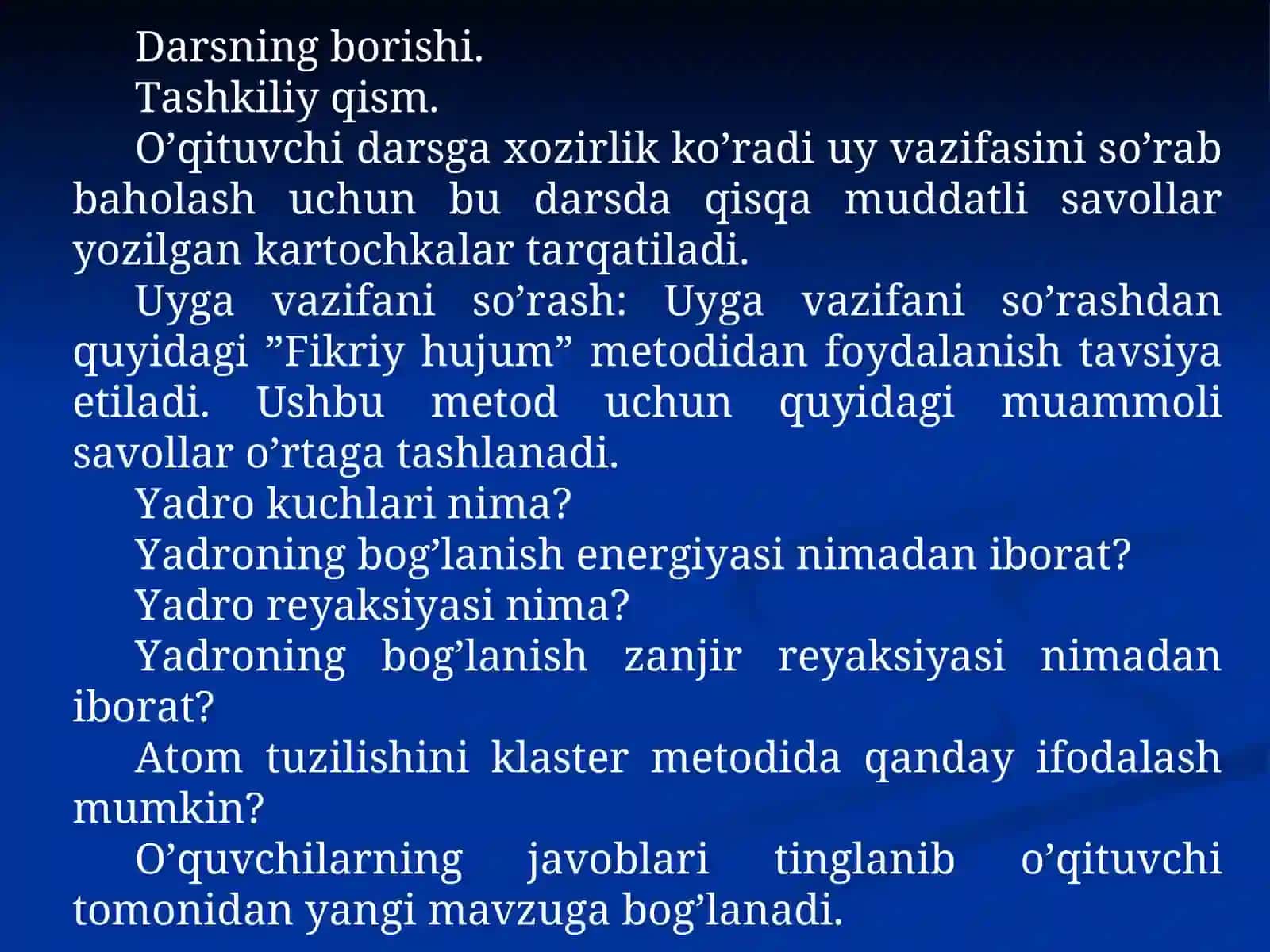 Darsning borishi.

Tashkiliy qism.

O’qituvchi darsga xozirlik ko’radi uy vazifasini so’rab baholash uchun bu darsda qisqa muddatli savollar yozilgan kartochkalar tarqatiladi.

Uyga vazifani so’rash: Uyga vazifani so’rashdan quyidagi ”Fikriy hujum” metodidan foydalanish tavsiya etiladi. Ushbu metod uchun quyidagi muammoli savollar o’rtaga tashlanadi.

Yadro kuchlari nima?

Yadroning bog’lanish energiyasi nimadan iborat?

Yadro reyaksiyasi nima?

Yadroning bog’lanish zanjir reyaksiyasi nimadan iborat?

Atom tuzilishini klaster metodida qanday ifodalash mumkin?

O’quvchilarning javoblari tinglanib o’qituvchi tomonidan yangi mavzuga bog’lanadi.